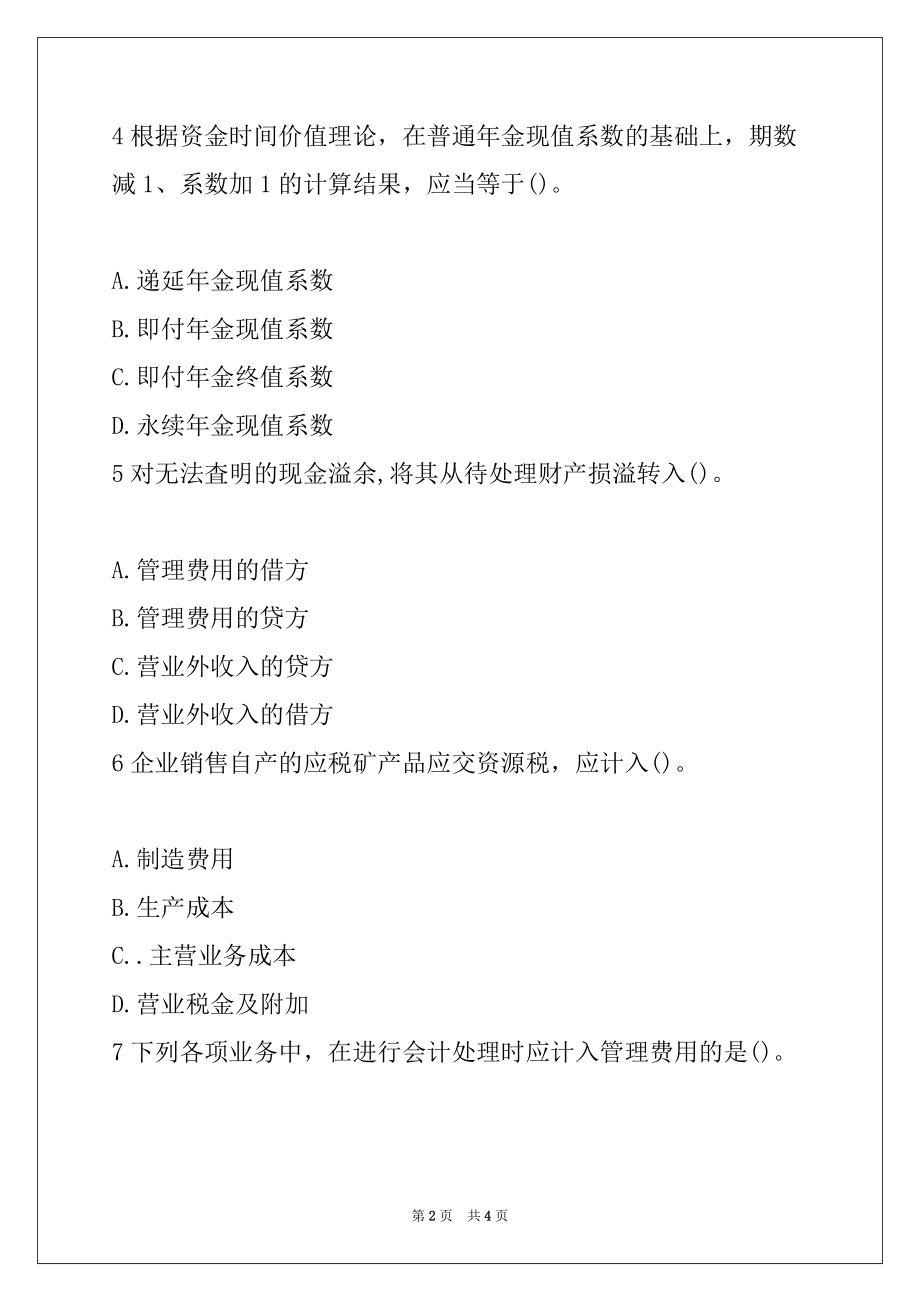 4 根据资金时间价值理论，在普通年金现值系数的基础上，期数减 1、系数加 1 的计算结果，应当等于()。

A.递延年金现值系数
B.即付年金现值系数
C.即付年金终值系数
D.永续年金现值系数
5 对无法查明的现金溢余,将其从待处理财产损溢转入()。

A.管理费用的借方
B.管理费用的贷方
C.营业外收入的贷方
D.营业外收入的借方
6 企业销售自产的应税矿产品应交资源税，应计入()。

A.制造费用
B.生产成本
C..主营业务成本
D.营业税金及附加
7 下列各项业务中，在进行会计处理时应计入管理费用的是()。

第 2 页　共 4 页